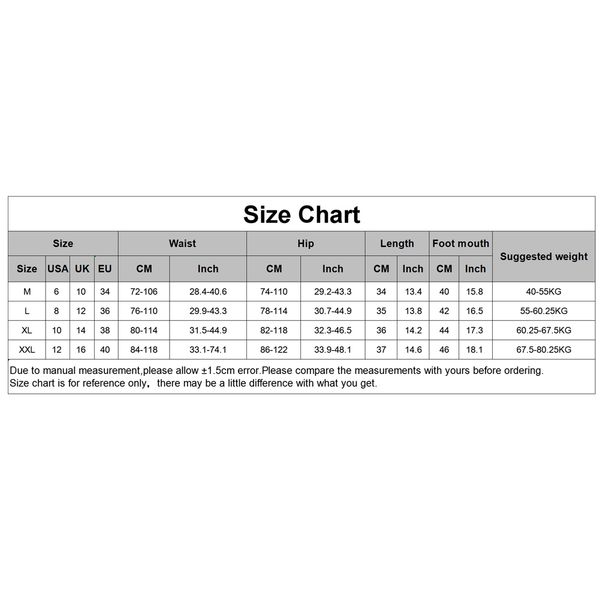 Size Chart

| Size | | | | Waist | | Hip | | Length | | Foot mouth | | Suggested weight |
|---|---|---|---|---|---|---|---|---|---|---|---|---|
| Size | USA | UK | EU | CM | Inch | CM | Inch | CM | Inch | CM | Inch | |
| M | 6 | 10 | 34 | 72-106 | 28.4-40.6 | 74-110 | 29.2-43.3 | 34 | 13.4 | 40 | 15.8 | 40-55KG |
| L | 8 | 12 | 36 | 76-110 | 29.9-43.3 | 78-114 | 30.7-44.9 | 35 | 13.8 | 42 | 16.5 | 55-60.25KG |
| XL | 10 | 14 | 38 | 80-114 | 31.5-44.9 | 82-118 | 32.3-46.5 | 36 | 14.2 | 44 | 17.3 | 60.25-67.5KG |
| XXL | 12 | 16 | 40 | 84-118 | 33.1-74.1 | 86-122 | 33.9-48.1 | 37 | 14.6 | 46 | 18.1 | 67.5-80.25KG |

Due to manual measurement,please allow ±1.5cm error.Please compare the measurements with yours before ordering.
Size chart is for reference only, there may be a little difference with what you get.